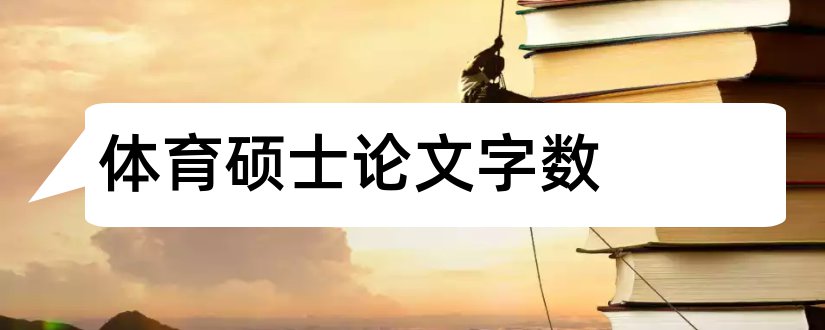 体育硕士论文字数